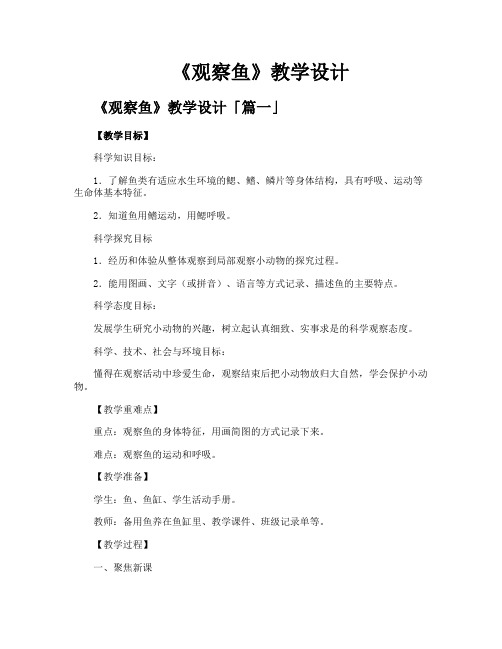 《观察鱼》教学设计

《观察鱼》教学设计「篇一」

【教学目标】

科学知识目标：

1．了解鱼类有适应水生环境的鳃、鳍、鳞片等身体结构，具有呼吸、运动等生命体基本特征。

2．知道鱼用鳍运动，用鳃呼吸。

科学探究目标

1．经历和体验从整体观察到局部观察小动物的探究过程。

2．能用图画、文字（或拼音）、语言等方式记录、描述鱼的主要特点。

科学态度目标：

发展学生研究小动物的兴趣，树立起认真细致、实事求是的科学观察态度。

科学、技术、社会与环境目标：

懂得在观察活动中珍爱生命，观察结束后把小动物放归大自然，学会保护小动物。

【教学重难点】

重点：观察鱼的身体特征，用画简图的方式记录下来。

难点：观察鱼的运动和呼吸。

【教学准备】

学生：鱼、鱼缸、学生活动手册。

教师：备用鱼养在鱼缸里、教学课件、班级记录单等。

【教学过程】

一、聚焦新课